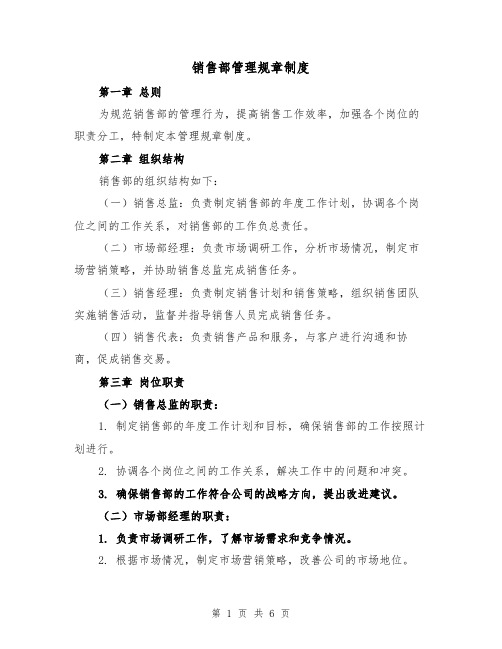 销售部管理规章制度

第一章 总则

为规范销售部的管理行为，提高销售工作效率，加强各个岗位的职责分工，特制定本管理规章制度。

第二章 组织结构

销售部的组织结构如下：

（一）销售总监：负责制定销售部的年度工作计划，协调各个岗位之间的工作关系，对销售部的工作负总责任。

（二）市场部经理：负责市场调研工作，分析市场情况，制定市场营销策略，并协助销售总监完成销售任务。

（三）销售经理：负责制定销售计划和销售策略，组织销售团队实施销售活动，监督并指导销售人员完成销售任务。

（四）销售代表：负责销售产品和服务，与客户进行沟通和协商，促成销售交易。

第三章 岗位职责

（一）销售总监的职责：

1. 制定销售部的年度工作计划和目标，确保销售部的工作按照计划进行。

2. 协调各个岗位之间的工作关系，解决工作中的问题和冲突。

3. 确保销售部的工作符合公司的战略方向，提出改进建议。

（二）市场部经理的职责：

1. 负责市场调研工作，了解市场需求和竞争情况。

2. 根据市场情况，制定市场营销策略，改善公司的市场地位。

第 1 页 共 6 页